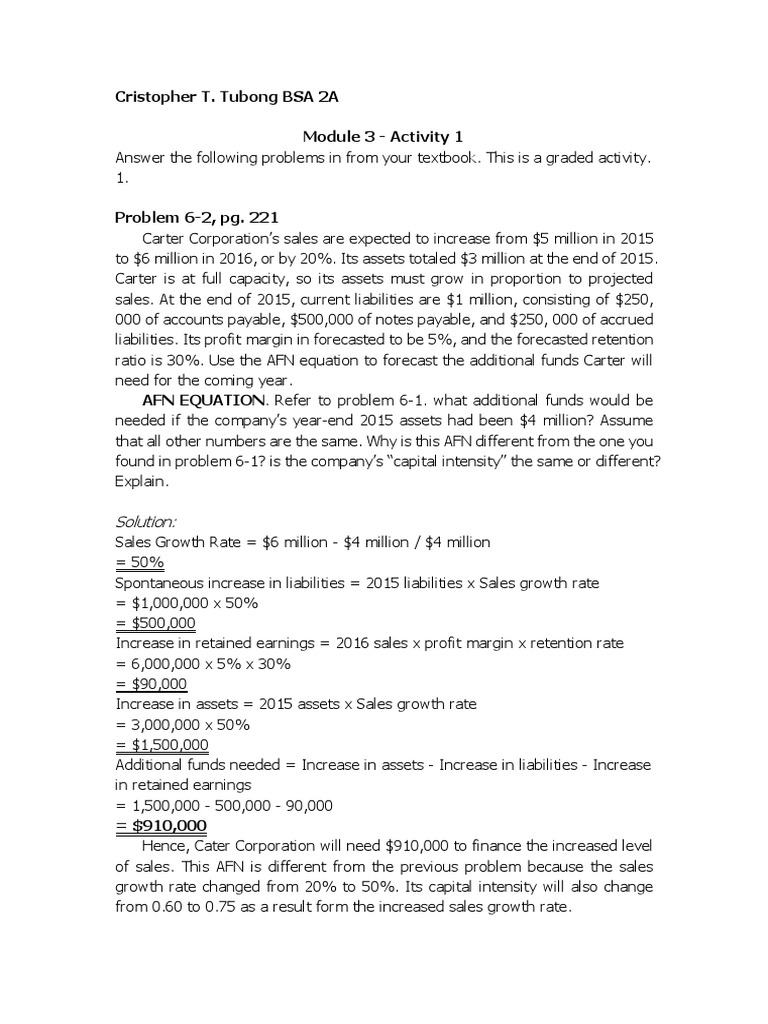 Cristopher T. Tubong BSA 2A

Module 3 - Activity 1

Answer the following problems in from your textbook. This is a graded activity.
1.

Problem 6-2, pg. 221

Carter Corporation's sales are expected to increase from \$5 million in 2015 to \$6 million in 2016, or by 20%. Its assets totaled \$3 million at the end of 2015. Carter is at full capacity, so its assets must grow in proportion to projected sales. At the end of 2015, current liabilities are \$1 million, consisting of \$250, 000 of accounts payable, \$500,000 of notes payable, and \$250, 000 of accrued liabilities. Its profit margin in forecasted to be 5%, and the forecasted retention ratio is 30%. Use the AFN equation to forecast the additional funds Carter will need for the coming year.

AFN EQUATION. Refer to problem 6-1. what additional funds would be needed if the company's year-end 2015 assets had been \$4 million? Assume that all other numbers are the same. Why is this AFN different from the one you found in problem 6-1? is the company's "capital intensity" the same or different? Explain.

Solution:
Sales Growth Rate = \$6 million - \$4 million / \$4 million
= 50%
Spontaneous increase in liabilities = 2015 liabilities x Sales growth rate
= \$1,000,000 x 50%
= \$500,000
Increase in retained earnings = 2016 sales x profit margin x retention rate
= 6,000,000 x 5% x 30%
= \$90,000
Increase in assets = 2015 assets x Sales growth rate
= 3,000,000 x 50%
= \$1,500,000
Additional funds needed = Increase in assets - Increase in liabilities - Increase in retained earnings
= 1,500,000 - 500,000 - 90,000
= \$910,000

Hence, Cater Corporation will need \$910,000 to finance the increased level of sales. This AFN is different from the previous problem because the sales growth rate changed from 20% to 50%. Its capital intensity will also change from 0.60 to 0.75 as a result form the increased sales growth rate.